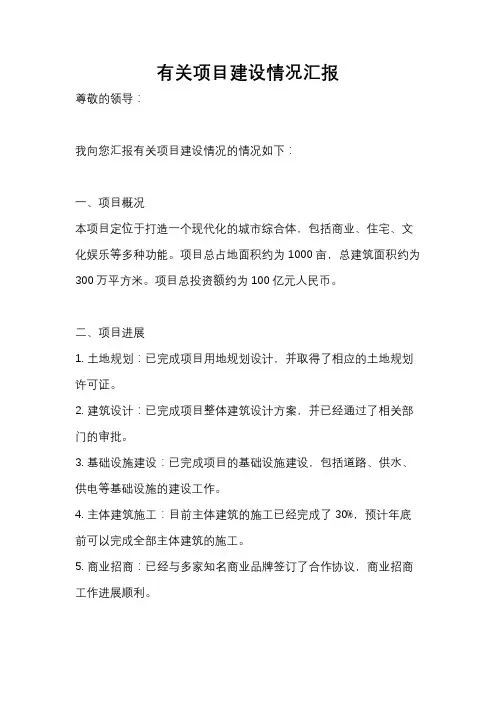 有关项目建设情况汇报

尊敬的领导：

我向您汇报有关项目建设情况的情况如下：

一、项目概况

本项目定位于打造一个现代化的城市综合体，包括商业、住宅、文化娱乐等多种功能。项目总占地面积约为 1000 亩，总建筑面积约为 300 万平方米。项目总投资额约为 100 亿元人民币。

二、项目进展

1. 土地规划：已完成项目用地规划设计，并取得了相应的土地规划许可证。

2. 建筑设计：已完成项目整体建筑设计方案，并已经通过了相关部门的审批。

3. 基础设施建设：已完成项目的基础设施建设，包括道路、供水、供电等基础设施的建设工作。

4. 主体建筑施工：目前主体建筑的施工已经完成了 30%，预计年底前可以完成全部主体建筑的施工。

5. 商业招商：已经与多家知名商业品牌签订了合作协议，商业招商工作进展顺利。